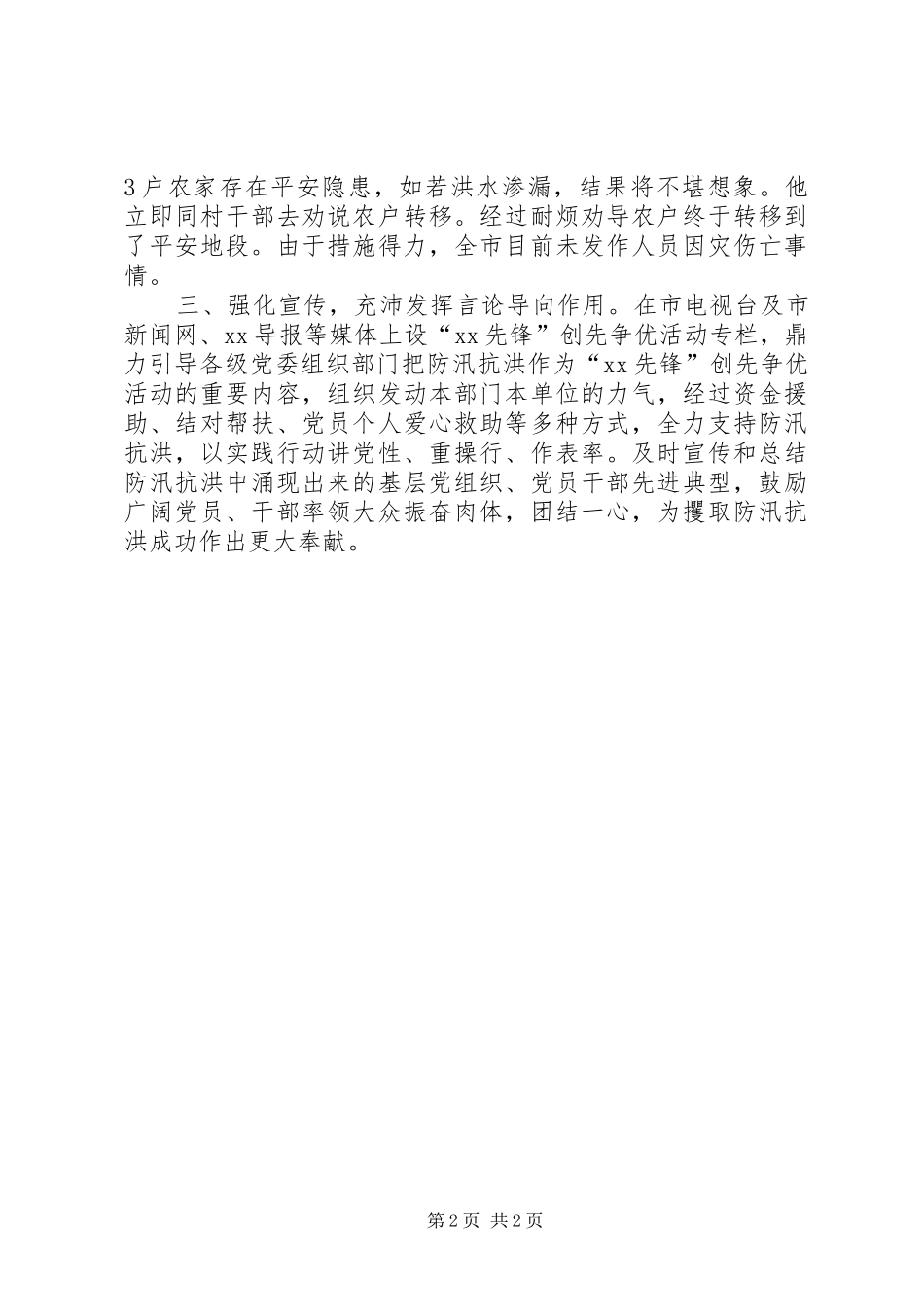 3户农家存在平安隐患，如若洪水渗漏，结果将不堪想象。他立即同村干部去劝说农户转移。经过耐烦劝导农户终于转移到了平安地段。由于措施得力，全市目前未发作人员因灾伤亡事情。

三、强化宣传，充沛发挥言论导向作用。在市电视台及市新闻网、xx导报等媒体上设“xx先锋”创先争优活动专栏，鼎力引导各级党委组织部门把防汛抗洪作为“xx先锋”创先争优活动的重要内容，组织发动本部门本单位的力气，经过资金援助、结对帮扶、党员个人爱心救助等多种方式，全力支持防汛抗洪，以实践行动讲党性、重操行、作表率。及时宣传和总结防汛抗洪中涌现出来的基层党组织、党员干部先进典型，鼓励广阔党员、干部率领大众振奋肉体，团结一心，为攫取防汛抗洪成功作出更大奉献。

第2页 共2页